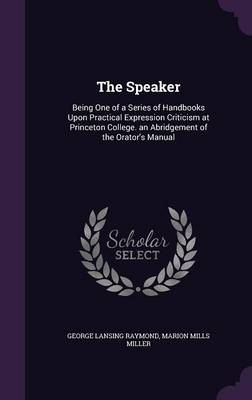 The Speaker

Being One of a Series of Handbooks Upon Practical Expression Criticism at Princeton College. an Abridgement of the Orator's Manual

Scholar
SELECT

GEORGE LANSING RAYMOND, MARION MILLS MILLER